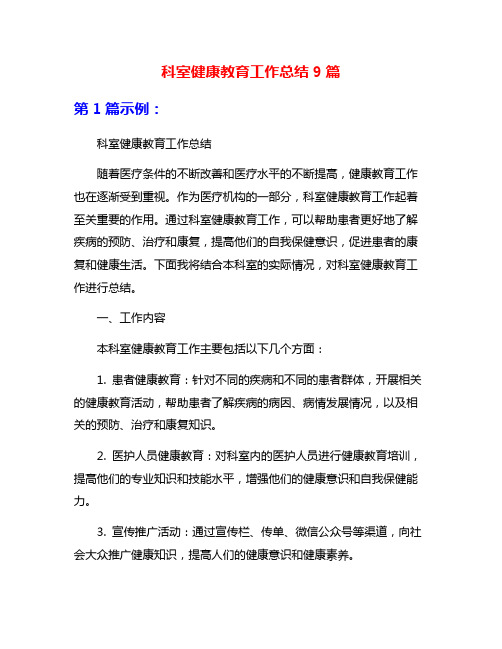 科室健康教育工作总结 9 篇

第 1 篇示例：

科室健康教育工作总结

随着医疗条件的不断改善和医疗水平的不断提高，健康教育工作也在逐渐受到重视。作为医疗机构的一部分，科室健康教育工作起着至关重要的作用。通过科室健康教育工作，可以帮助患者更好地了解疾病的预防、治疗和康复，提高他们的自我保健意识，促进患者的康复和健康生活。下面我将结合本科室的实际情况，对科室健康教育工作进行总结。

一、工作内容

本科室健康教育工作主要包括以下几个方面：

1. 患者健康教育：针对不同的疾病和不同的患者群体，开展相关的健康教育活动，帮助患者了解疾病的病因、病情发展情况，以及相关的预防、治疗和康复知识。

2. 医护人员健康教育：对科室内的医护人员进行健康教育培训，提高他们的专业知识和技能水平，增强他们的健康意识和自我保健能力。

3. 宣传推广活动：通过宣传栏、传单、微信公众号等渠道，向社会大众推广健康知识，提高人们的健康意识和健康素养。